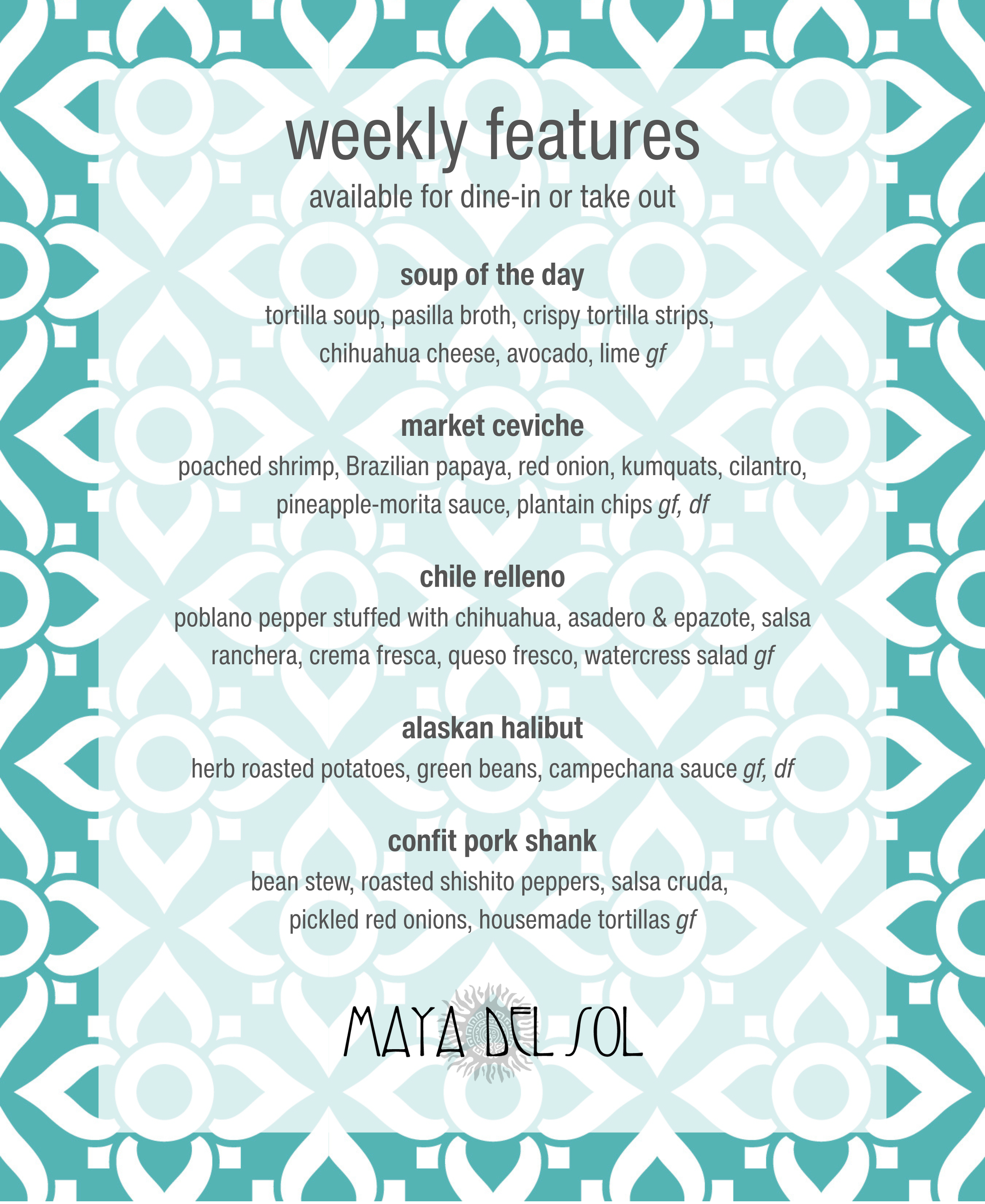 weekly features

available for dine-in or take out

soup of the day

tortilla soup, pasilla broth, crispy tortilla strips, chihuahua cheese, avocado, lime gf

market ceviche

poached shrimp, Brazilian papaya, red onion, kumquats, cilantro, pineapple-morita sauce, plantain chips gf, df

chile relleno

poblano pepper stuffed with chihuahua, asadero & epazote, salsa ranchera, crema fresca, queso fresco, watercress salad gf

alaskan halibut

herb roasted potatoes, green beans, campechana sauce gf, df

confit pork shank

bean stew, roasted shishito peppers, salsa cruda, pickled red onions, housemade tortillas gf

MAYA DEL SOL